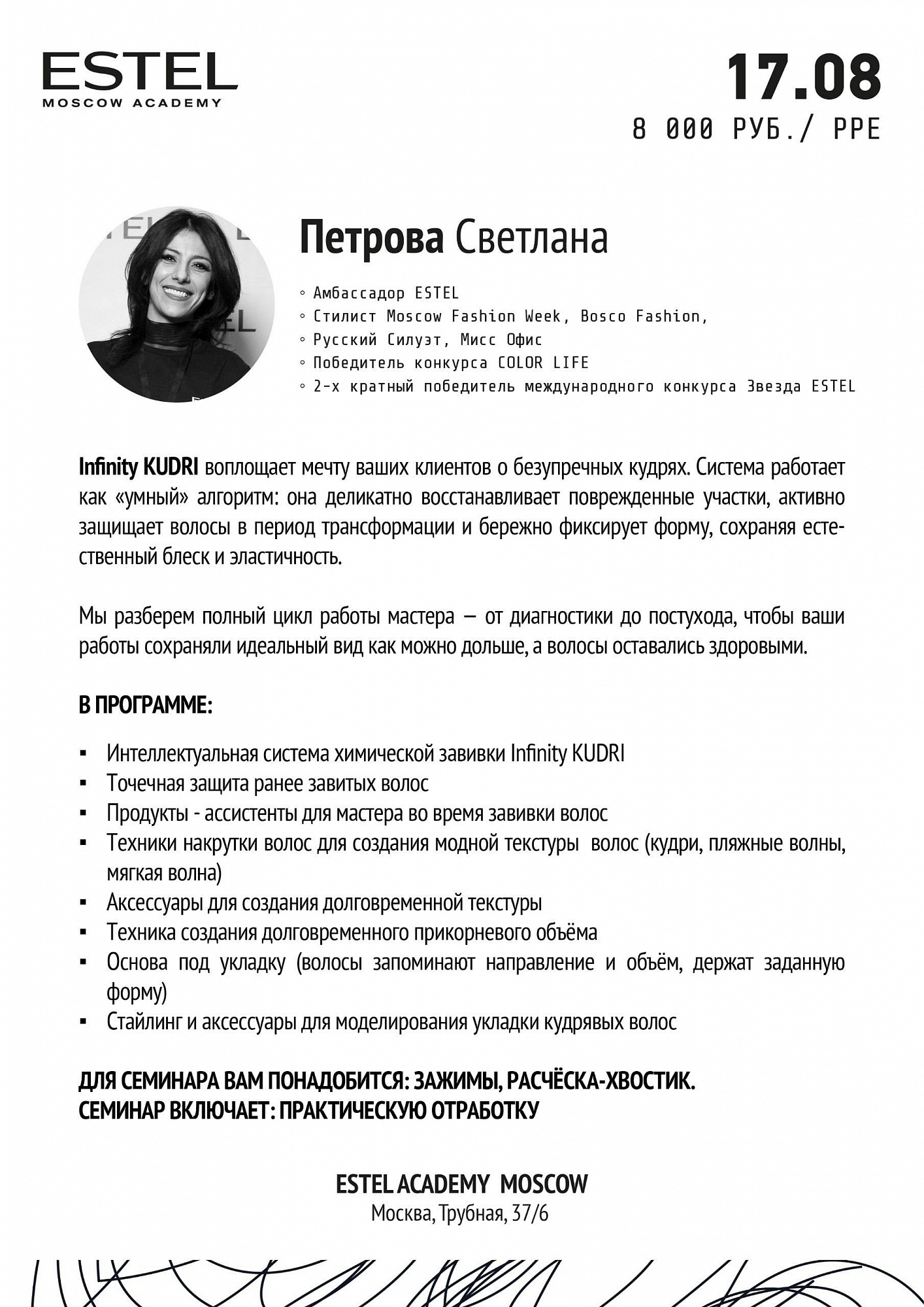 ESTEL
MOSCOW ACADEMY

17.08
8 000 РУБ./ PPE

Петрова Светлана

◦ Амбассадор ESTEL
◦ Стилист Moscow Fashion Week, Bosco Fashion,
◦ Русский Силуэт, Мисс Офис
◦ Победитель конкурса COLOR LIFE
◦ 2-х кратный победитель международного конкурса Звезда ESTEL

Infinity KUDRI воплощает мечту ваших клиентов о безупречных кудрях. Система работает как «умный» алгоритм: она деликатно восстанавливает поврежденные участки, активно защищает волосы в период трансформации и бережно фиксирует форму, сохраняя естественный блеск и эластичность.

Мы разберем полный цикл работы мастера — от диагностики до постухода, чтобы ваши работы сохраняли идеальный вид как можно дольше, а волосы оставались здоровыми.

В ПРОГРАММЕ:

▪ Интеллектуальная система химической завивки Infinity KUDRI
▪ Точечная защита ранее завитых волос
▪ Продукты - ассистенты для мастера во время завивки волос
▪ Техники накрутки волос для создания модной текстуры волос (кудри, пляжные волны, мягкая волна)
▪ Аксессуары для создания долговременной текстуры
▪ Техника создания долговременного прикорневого объёма
▪ Основа под укладку (волосы запоминают направление и объём, держат заданную форму)
▪ Стайлинг и аксессуары для моделирования укладки кудрявых волос

ДЛЯ СЕМИНАРА ВАМ ПОНАДОБИТСЯ: ЗАЖИМЫ, РАСЧЁСКА-ХВОСТИК.
СЕМИНАР ВКЛЮЧАЕТ: ПРАКТИЧЕСКУЮ ОТРАБОТКУ

ESTEL ACADEMY MOSCOW
Москва, Трубная, 37/6